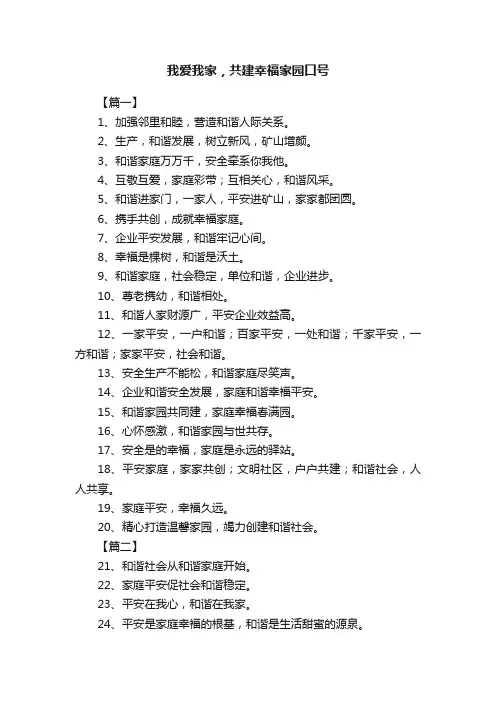 我爱我家，共建幸福家园口号

【篇一】

1、加强邻里和睦，营造和谐人际关系。

2、生产，和谐发展，树立新风，矿山增颜。

3、和谐家庭万万千，安全牵系你我他。

4、互敬互爱，家庭彩带；互相关心，和谐风采。

5、和谐进家门，一家人，平安进矿山，家家都团圆。

6、携手共创，成就幸福家庭。

7、企业平安发展，和谐牢记心间。

8、幸福是棵树，和谐是沃土。

9、和谐家庭，社会稳定，单位和谐，企业进步。

10、尊老携幼，和谐相处。

11、和谐人家财源广，平安企业效益高。

12、一家平安，一户和谐；百家平安，一处和谐；千家平安，一方和谐；家家平安，社会和谐。

13、安全生产不能松，和谐家庭尽笑声。

14、企业和谐安全发展，家庭和谐幸福平安。

15、和谐家园共同建，家庭幸福春满园。

16、心怀感激，和谐家园与世共存。

17、安全是的幸福，家庭是永远的驿站。

18、平安家庭，家家共创；文明社区，户户共建；和谐社会，人人共享。

19、家庭平安，幸福久远。

20、精心打造温馨家园，竭力创建和谐社会。

【篇二】

21、和谐社会从和谐家庭开始。

22、家庭平安促社会和谐稳定。

23、平安在我心，和谐在我家。

24、平安是家庭幸福的根基，和谐是生活甜蜜的源泉。